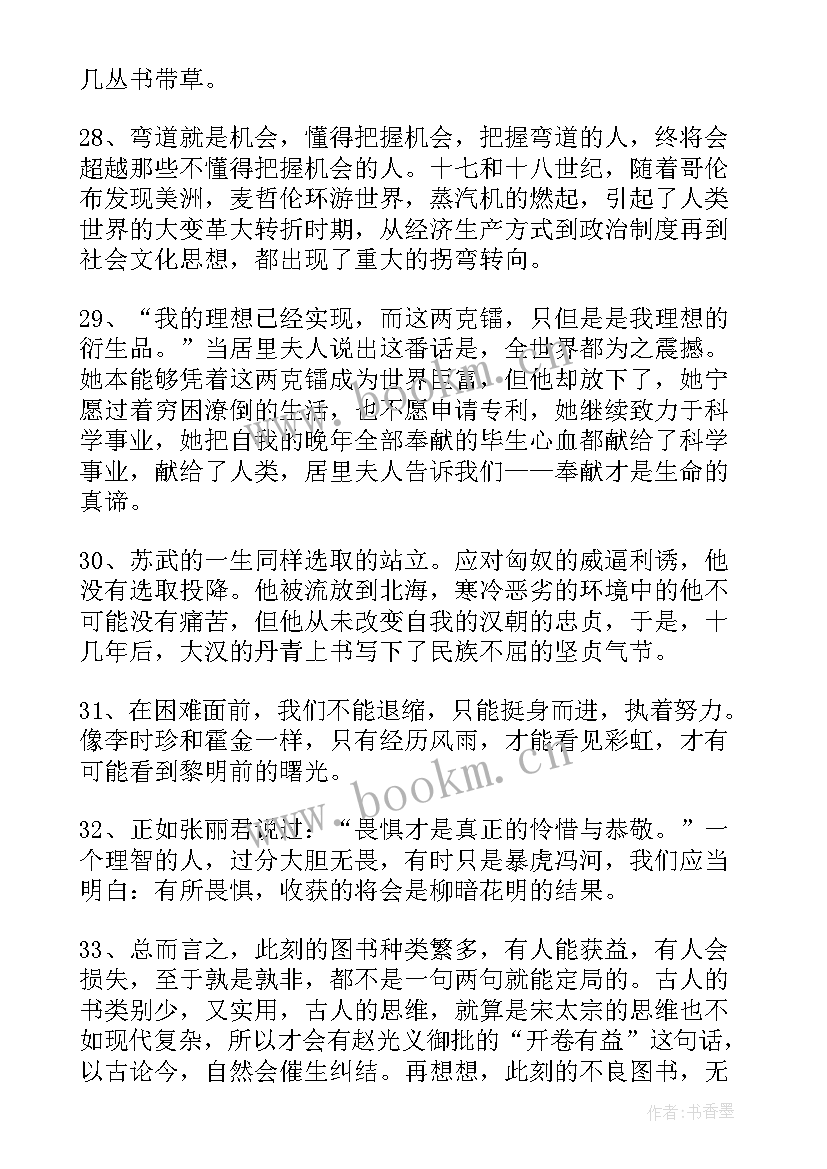 几丛书带草。

28、弯道就是机会，懂得把握机会，把握弯道的人，终将会超越那些不懂得把握机会的人。十七和十八世纪，随着哥伦布发现美洲，麦哲伦环游世界，蒸汽机的燃起，引起了人类世界的大变革大转折时期，从经济生产方式到政治制度再到社会文化思想，都出现了重大的拐弯转向。

29、“我的理想已经实现，而这两克镭，只但是是我理想的衍生品。”当居里夫人说出这番话是，全世界都为之震撼。她本能够凭着这两克镭成为世界巨富，但他却放下了，她宁愿过着穷困潦倒的生活，也不愿申请专利，她继续致力于科学事业，她把自我的晚年全部奉献的毕生心血都献给了科学事业，献给了人类，居里夫人告诉我们——奉献才是生命的真谛。

30、苏武的一生同样选取的站立。应对匈奴的威逼利诱，他没有选取投降。他被流放到北海，寒冷恶劣的环境中的他不可能没有痛苦，但他从未改变自我的汉朝的忠贞，于是，十几年后，大汉的丹青上书写下了民族不屈的坚贞气节。

31、在困难面前，我们不能退缩，只能挺身而进，执着努力。像李时珍和霍金一样，只有经历风雨，才能看见彩虹，才有可能看到黎明前的曙光。

32、正如张丽君说过：“畏惧才是真正的怜惜与恭敬。”一个理智的人，过分大胆无畏，有时只是暴虎冯河，我们应当明白：有所畏惧，收获的将会是柳暗花明的结果。

33、总而言之，此刻的图书种类繁多，有人能获益，有人会损失，至于孰是孰非，都不是一句两句就能定局的。古人的书类别少，又实用，古人的思维，就算是宋太宗的思维也不如现代复杂，所以才会有赵光义御批的“开卷有益”这句话，以古论今，自然会催生纠结。再想想，此刻的不良图书，无

www.bookm.cn

作者：书香墨